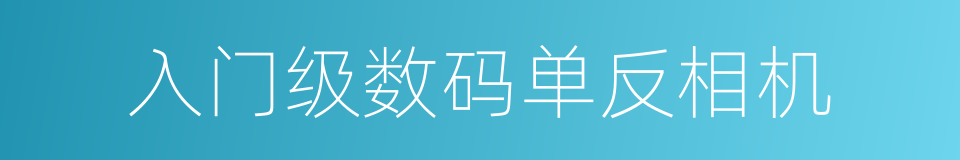 入门级数码单反相机